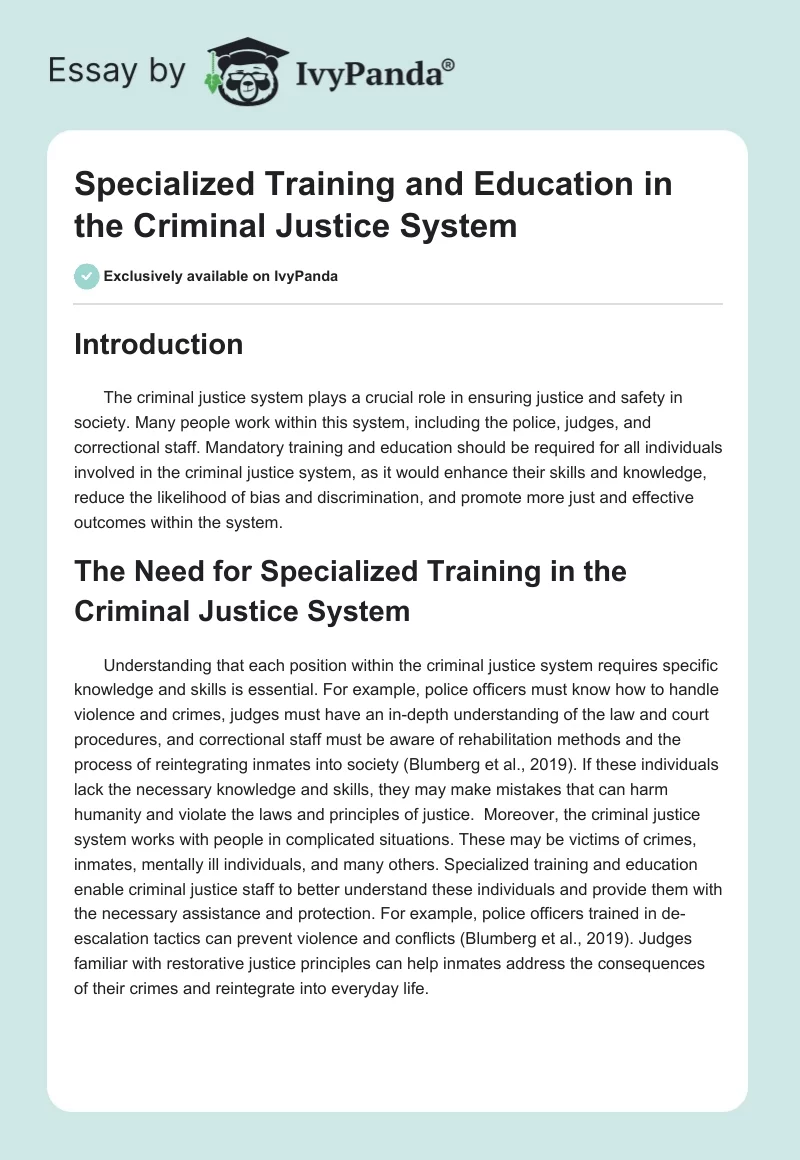 Essay by IvyPanda®

Specialized Training and Education in the Criminal Justice System

Exclusively available on IvyPanda

Introduction

The criminal justice system plays a crucial role in ensuring justice and safety in society. Many people work within this system, including the police, judges, and correctional staff. Mandatory training and education should be required for all individuals involved in the criminal justice system, as it would enhance their skills and knowledge, reduce the likelihood of bias and discrimination, and promote more just and effective outcomes within the system.

The Need for Specialized Training in the Criminal Justice System

Understanding that each position within the criminal justice system requires specific knowledge and skills is essential. For example, police officers must know how to handle violence and crimes, judges must have an in-depth understanding of the law and court procedures, and correctional staff must be aware of rehabilitation methods and the process of reintegrating inmates into society (Blumberg et al., 2019). If these individuals lack the necessary knowledge and skills, they may make mistakes that can harm humanity and violate the laws and principles of justice. Moreover, the criminal justice system works with people in complicated situations. These may be victims of crimes, inmates, mentally ill individuals, and many others. Specialized training and education enable criminal justice staff to better understand these individuals and provide them with the necessary assistance and protection. For example, police officers trained in de-escalation tactics can prevent violence and conflicts (Blumberg et al., 2019). Judges familiar with restorative justice principles can help inmates address the consequences of their crimes and reintegrate into everyday life.